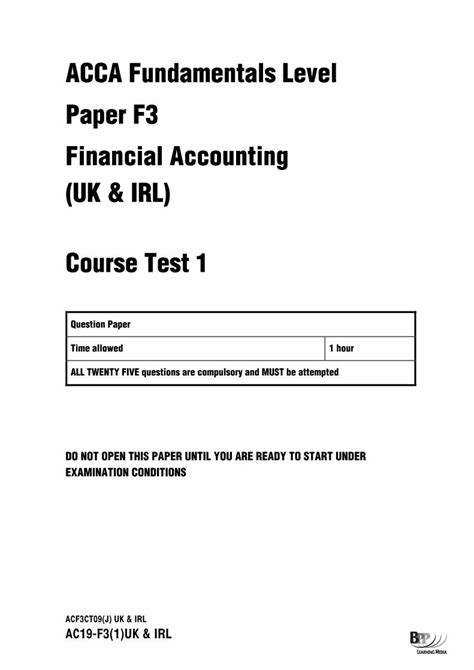 ACCA Fundamentals Level
Paper F3
Financial Accounting
(UK & IRL)

Course Test 1

| Question Paper | |
|---|---|
| Time allowed | 1 hour |
| ALL TWENTY FIVE questions are compulsory and MUST be attempted | |

DO NOT OPEN THIS PAPER UNTIL YOU ARE READY TO START UNDER EXAMINATION CONDITIONS

ACF3CT09(J) UK & IRL
AC19-F3(1)UK & IRL

BPP
LEARNING MEDIA